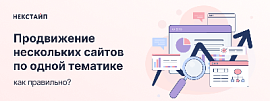 НЕКСТАЙП

Продвижение нескольких сайтов по одной тематике

как правильно?